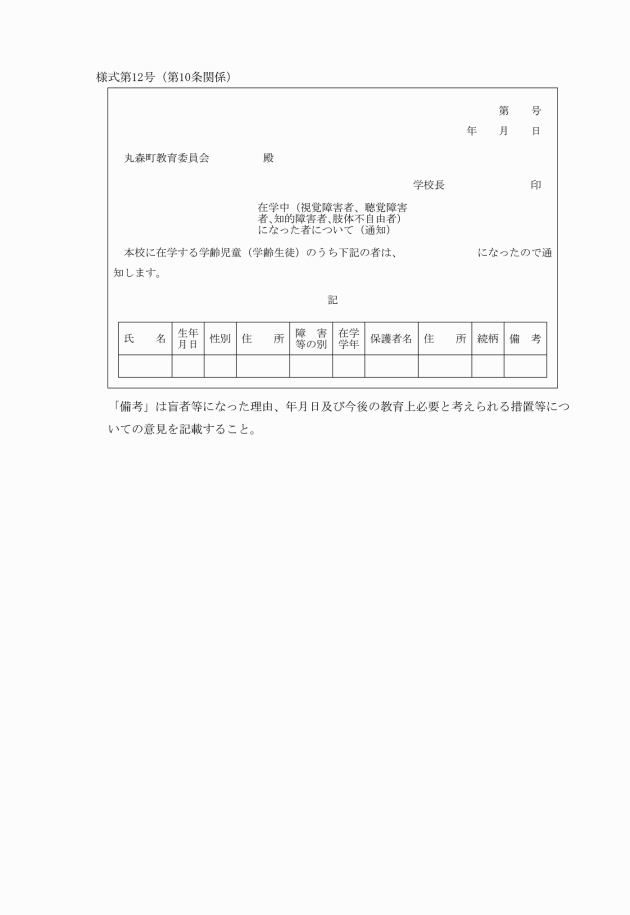 様式第12号（第10条関係）

第　号
年　月　日

丸森町教育委員会　殿

学校長　印

在学中（視覚障害者、聴覚障害者、知的障害者、肢体不自由者）になった者について（通知）

本校に在学する学齢児童（学齢生徒）のうち下記の者は、　になったので通知します。

記

| 氏　名 | 生年月日 | 性別 | 住　所 | 障　害等の別 | 在学学年 | 保護者名 | 住　所 | 続柄 | 備　考 |
|---|---|---|---|---|---|---|---|---|---|
| | | | | | | | | | |

「備考」は盲者等になった理由、年月日及び今後の教育上必要と考えられる措置等についての意見を記載すること。